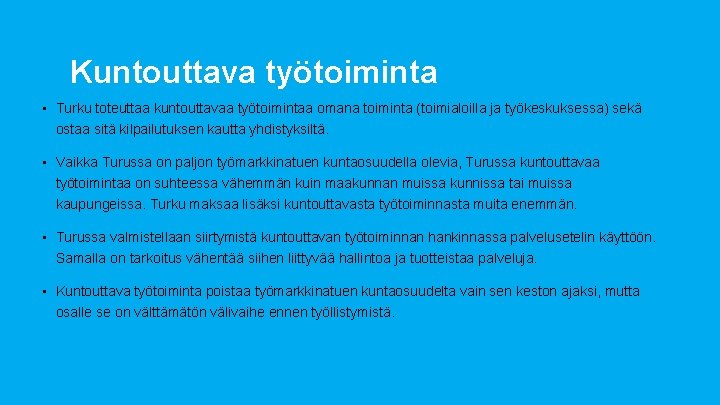 Kuntouttava työtoiminta

• Turku toteuttaa kuntouttavaa työtoimintaa omana toiminta (toimialoilla ja työkeskuksessa) sekä ostaa sitä kilpailutuksen kautta yhdistyksiltä.

• Vaikka Turussa on paljon työmarkkinatuen kuntaosuudella olevia, Turussa kuntouttavaa työtoimintaa on suhteessa vähemmän kuin maakunnan muissa kunnissa tai muissa kaupungeissa. Turku maksaa lisäksi kuntouttavasta työtoiminnasta muita enemmän.

• Turussa valmistellaan siirtymistä kuntouttavan työtoiminnan hankinnassa palvelusetelin käyttöön. Samalla on tarkoitus vähentää siihen liittyvää hallintoa ja tuotteistaa palveluja.

• Kuntouttava työtoiminta poistaa työmarkkinatuen kuntaosuudelta vain sen keston ajaksi, mutta osalle se on välttämätön välivaihe ennen työllistymistä.